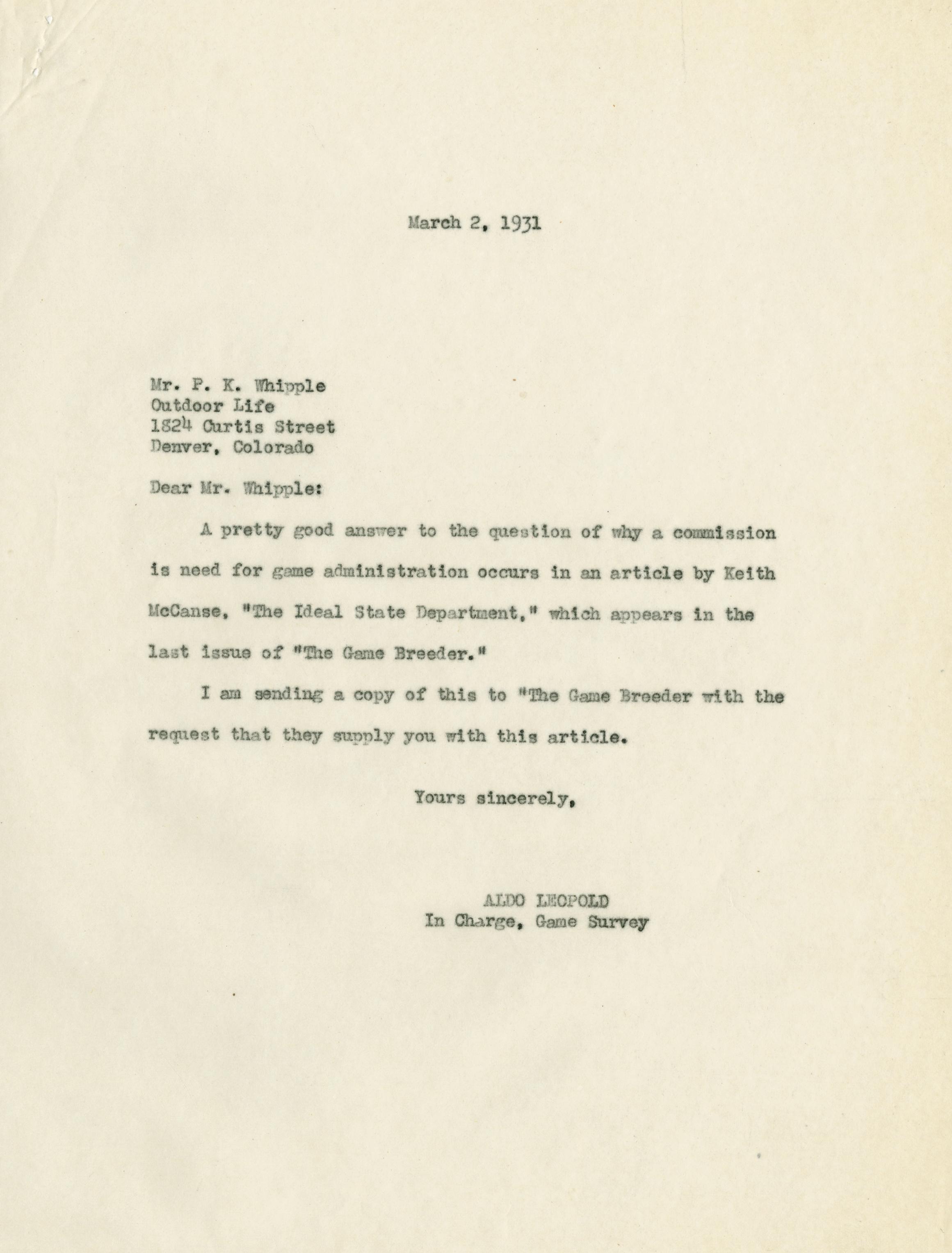 March 2, 1931

Mr. P. K. Whipple
Outdoor Life
1824 Curtis Street
Denver, Colorado

Dear Mr. Whipple:

A pretty good answer to the question of why a commission is need for game administration occurs in an article by Keith McCanse, "The Ideal State Department," which appears in the last issue of "The Game Breeder."

I am sending a copy of this to "The Game Breeder with the request that they supply you with this article.

Yours sincerely,

ALDO LEOPOLD
In Charge, Game Survey